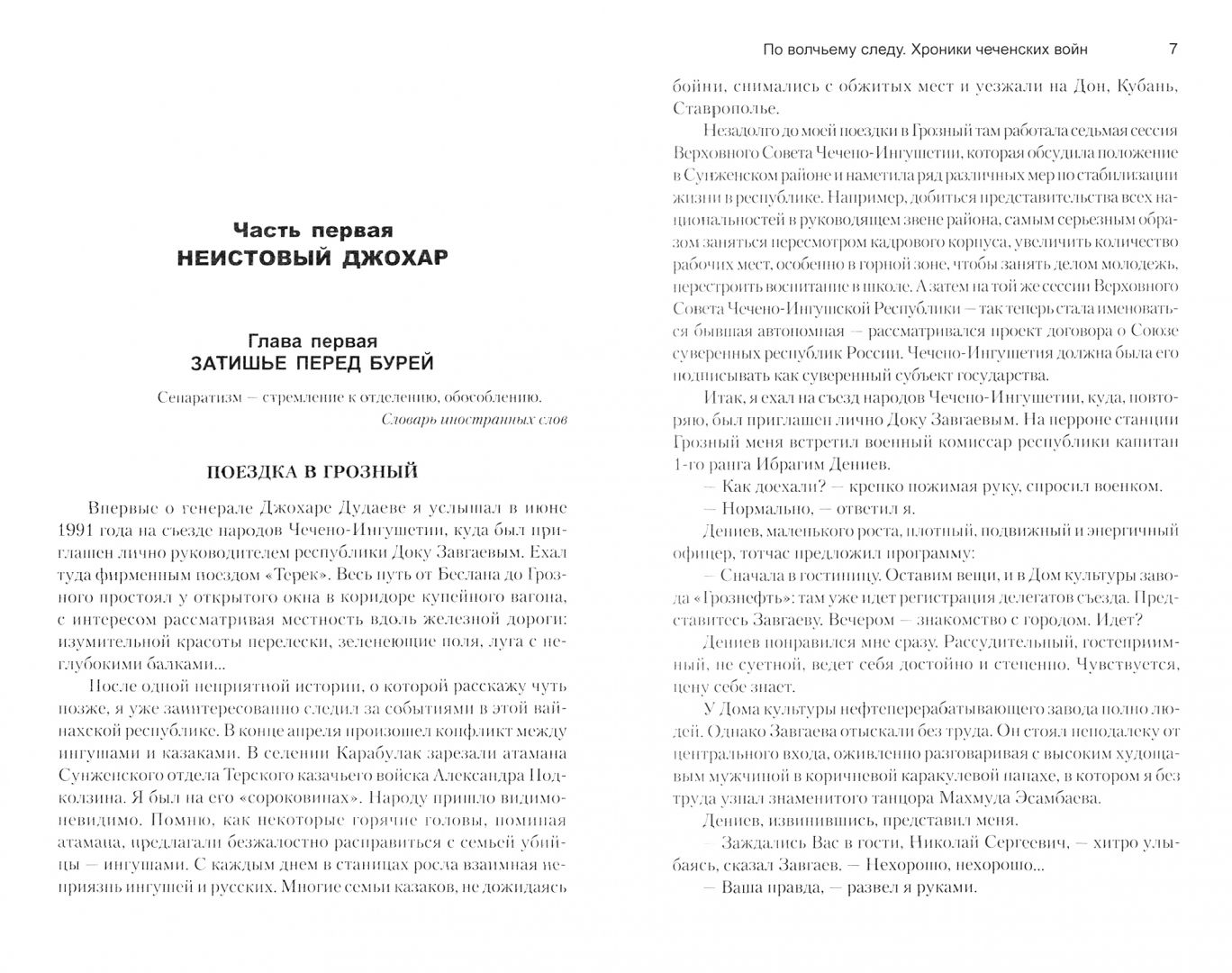 Часть первая
НЕИСТОВЫЙ ДЖОХАР

Глава первая
ЗАТИШЬЕ ПЕРЕД БУРЕЙ

Сепаратизм — стремление к отделению, обособлению.
Словарь иностранных слов

ПОЕЗДКА В ГРОЗНЫЙ

Впервые о генерале Джохаре Дудаеве я услышал в июне 1991 года на съезде народов Чечено-Ингушетии, куда был приглашен лично руководителем республики Доку Завгаевым. Ехал туда фирменным поездом «Терек». Весь путь от Беслана до Грозного простоял у открытого окна в коридоре купейного вагона, с интересом рассматривая местность вдоль железной дороги: изумительной красоты перелески, зеленеющие поля, луга с неглубокими балками...

После одной неприятной истории, о которой расскажу чуть позже, я уже заинтересованно следил за событиями в этой вайнахской республике. В конце апреля произошел конфликт между ингушами и казаками. В селении Карабулак зарезали атамана Сунженского отдела Терского казачьего войска Александра Подколзина. Я был на его «сороковинах». Народу пришло видимо-невидимо. Помню, как некоторые горячие головы, поминая атамана, предлагали безжалостно расправиться с семьей убийцы — ингушами. С каждым днем в станицах росла взаимная неприязнь ингушей и русских. Многие семьи казаков, не дожидаясь

По волчьему следу. Хроники чеченских войн 7

бойни, снимались с обжитых мест и уезжали на Дон, Кубань, Ставрополье.

Незадолго до моей поездки в Грозный там работала седьмая сессия Верховного Совета Чечено-Ингушетии, которая обсудила положение в Сунженском районе и наметила ряд различных мер по стабилизации жизни в республике. Например, добиться представительства всех национальностей в руководящем звене района, самым серьезным образом заняться пересмотром кадрового корпуса, увеличить количество рабочих мест, особенно в горной зоне, чтобы занять делом молодежь, перестроить воспитание в школе. А затем на той же сессии Верховного Совета Чечено-Ингушской Республики — так теперь стала именоваться бывшая автономная — рассматривался проект договора о Союзе суверенных республик России. Чечено-Ингушетия должна была его подписывать как суверенный субъект государства.

Итак, я ехал на съезд народов Чечено-Ингушетии, куда, повторяю, был приглашен лично Доку Завгаевым. На перроне станции Грозный меня встретил военный комиссар республики капитан 1-го ранга Ибрагим Дениев.

— Как доехали? — крепко пожимая руку, спросил военком.

— Нормально, — ответил я.

Дениев, маленького роста, плотный, подвижный и энергичный офицер, тотчас предложил программу:

— Сначала в гостиницу. Оставим вещи, и в Дом культуры завода «Грознефть»: там уже идет регистрация делегатов съезда. Представитесь Завгаеву. Вечером — знакомство с городом. Идет?

Дениев понравился мне сразу. Рассудительный, гостеприимный, не суетной, ведет себя достойно и степенно. Чувствуется, цену себе знает.

У Дома культуры нефтеперерабатывающего завода полно людей. Однако Завгаева отыскали без труда. Он стоял неподалеку от центрального входа, оживленно разговаривая с высоким худощавым мужчиной в коричневой каракулевой папахе, в котором я без труда узнал знаменитого танцора Махмуда Эсамбаева.

Дениев, извинившись, представил меня.

— Заждались Вас в гости, Николай Сергеевич, — хитро улыбаясь, сказал Завгаев. — Нехорошо, нехорошо...

— Ваша правда, — развел я руками.